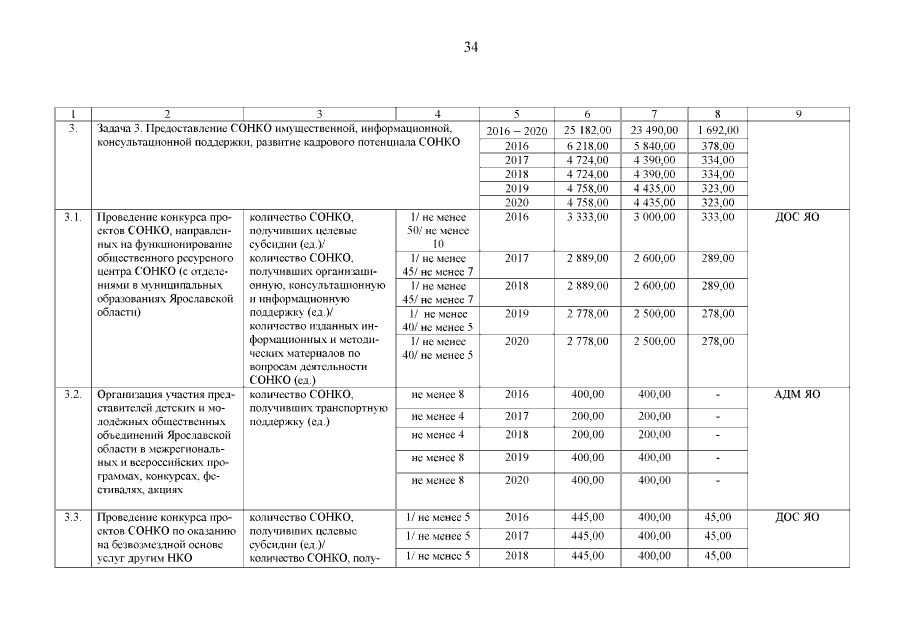 34

| 1 | 2 | 3 | 4 | 5 | 6 | 7 | 8 | 9 |
|---|---|---|---|---|---|---|---|---|
| 3. | Задача 3. Предоставление СОНКО имущественной, информационной, консультационной поддержки, развитие кадрового потенциала СОНКО | | | 2016 – 2020 | 25 182,00 | 23 490,00 | 1 692,00 | |
| | | | | 2016 | 6 218,00 | 5 840,00 | 378,00 | |
| | | | | 2017 | 4 724,00 | 4 390,00 | 334,00 | |
| | | | | 2018 | 4 724,00 | 4 390,00 | 334,00 | |
| | | | | 2019 | 4 758,00 | 4 435,00 | 323,00 | |
| | | | | 2020 | 4 758,00 | 4 435,00 | 323,00 | |
| 3.1. | Проведение конкурса проектов СОНКО, направленных на функционирование общественного ресурсного центра СОНКО (с отделениями в муниципальных образованиях Ярославской области) | количество СОНКО, получивших целевые субсидии (ед.)/ количество СОНКО, получивших организационную, консультационную и информационную поддержку (ед.)/ количество изданных информационных и методических материалов по вопросам деятельности СОНКО (ед.) | 1/ не менее 50/ не менее 10 | 2016 | 3 333,00 | 3 000,00 | 333,00 | ДОС ЯО |
| | | | 1/ не менее 45/ не менее 7 | 2017 | 2 889,00 | 2 600,00 | 289,00 | |
| | | | 1/ не менее 45/ не менее 7 | 2018 | 2 889,00 | 2 600,00 | 289,00 | |
| | | | 1/ не менее 40/ не менее 5 | 2019 | 2 778,00 | 2 500,00 | 278,00 | |
| | | | 1/ не менее 40/ не менее 5 | 2020 | 2 778,00 | 2 500,00 | 278,00 | |
| 3.2. | Организация участия представителей детских и молодёжных общественных объединений Ярославской области в межрегиональных и всероссийских программах, конкурсах, фестивалях, акциях | количество СОНКО, получивших транспортную поддержку (ед.) | не менее 8 | 2016 | 400,00 | 400,00 | - | АДМ ЯО |
| | | | не менее 4 | 2017 | 200,00 | 200,00 | - | |
| | | | не менее 4 | 2018 | 200,00 | 200,00 | - | |
| | | | не менее 8 | 2019 | 400,00 | 400,00 | - | |
| | | | не менее 8 | 2020 | 400,00 | 400,00 | - | |
| 3.3. | Проведение конкурса проектов СОНКО по оказанию на безвозмездной основе услуг другим НКО | количество СОНКО, получивших целевые субсидии (ед.)/ количество СОНКО, полу- | 1/ не менее 5 | 2016 | 445,00 | 400,00 | 45,00 | ДОС ЯО |
| | | | 1/ не менее 5 | 2017 | 445,00 | 400,00 | 45,00 | |
| | | | 1/ не менее 5 | 2018 | 445,00 | 400,00 | 45,00 | |